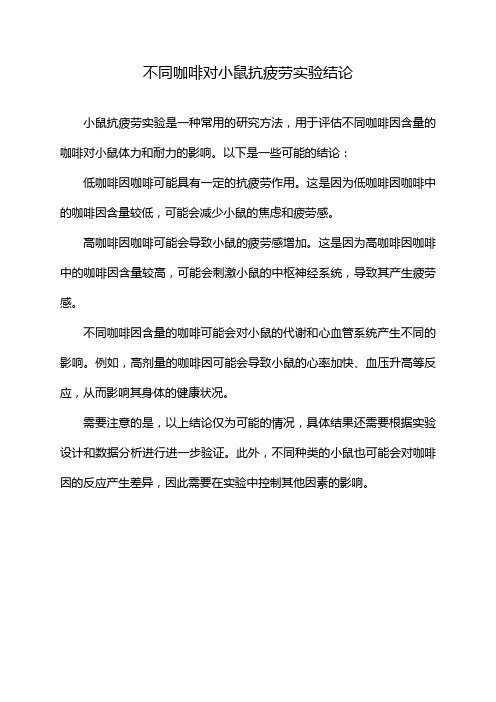 不同咖啡对小鼠抗疲劳实验结论

小鼠抗疲劳实验是一种常用的研究方法，用于评估不同咖啡因含量的咖啡对小鼠体力和耐力的影响。以下是一些可能的结论：

低咖啡因咖啡可能具有一定的抗疲劳作用。这是因为低咖啡因咖啡中的咖啡因含量较低，可能会减少小鼠的焦虑和疲劳感。

高咖啡因咖啡可能会导致小鼠的疲劳感增加。这是因为高咖啡因咖啡中的咖啡因含量较高，可能会刺激小鼠的中枢神经系统，导致其产生疲劳感。

不同咖啡因含量的咖啡可能会对小鼠的代谢和心血管系统产生不同的影响。例如，高剂量的咖啡因可能会导致小鼠的心率加快、血压升高等反应，从而影响其身体的健康状况。

需要注意的是，以上结论仅为可能的情况，具体结果还需要根据实验设计和数据分析进行进一步验证。此外，不同种类的小鼠也可能会对咖啡因的反应产生差异，因此需要在实验中控制其他因素的影响。